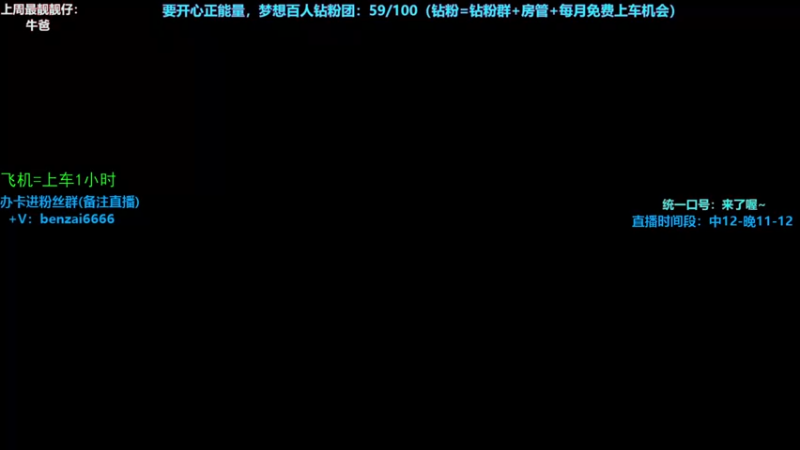 上周最靓靓仔:
牛爸

要开心正能量，梦想百人钻粉团：59/100（钻粉=钻粉群+房管+每月免费上车机会）

飞机=上车1小时

办卡进粉丝群(备注直播)
+V：benzai6666

统一口号：来了喔~
直播时间段：中12-晚11-12